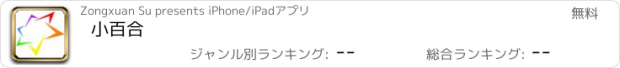 Zongxuan Su presents iPhone/iPadアプリ

無料

小百合

ジャンル別ランキング: --

総合ランキング: --